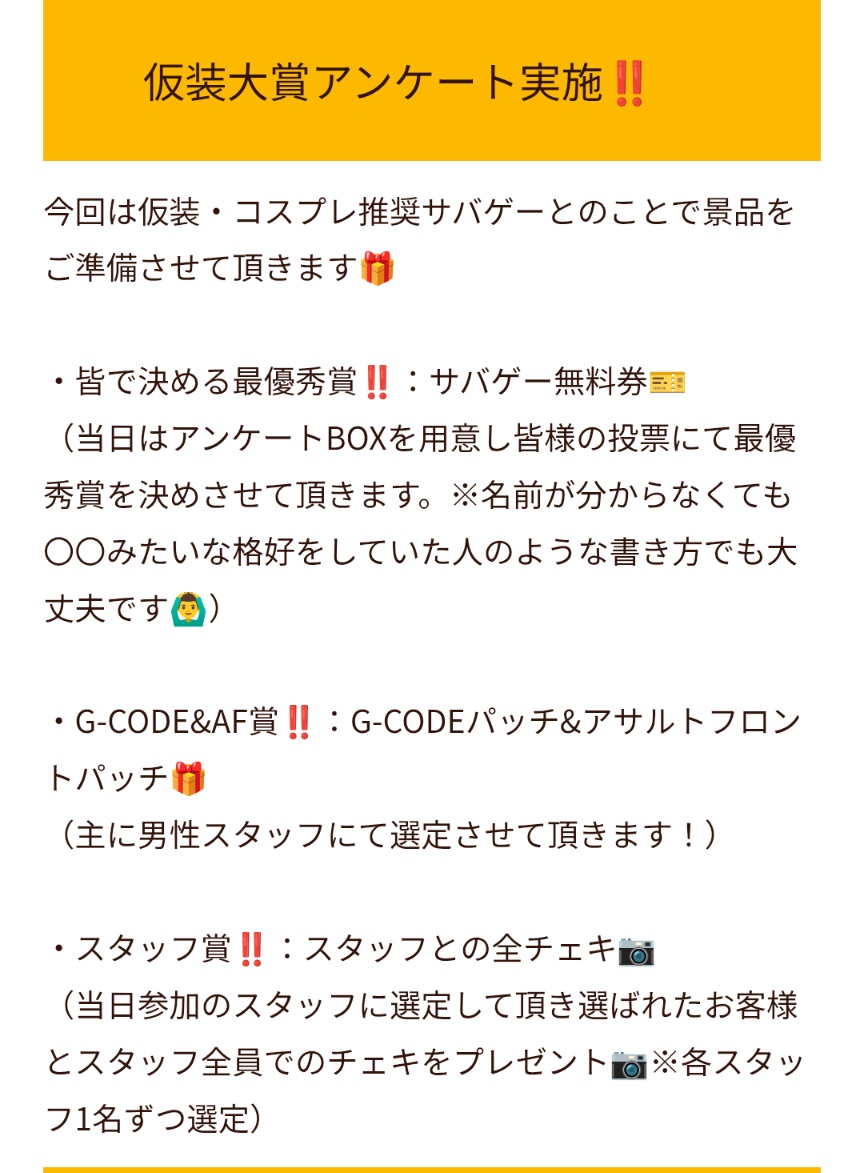 仮装大賞アンケート実施‼️

今回は仮装・コスプレ推奨サバゲーとのことで景品をご準備させて頂きます🎁

・皆で決める最優秀賞‼️：サバゲー無料券🎫
（当日はアンケートBOXを用意し皆様の投票にて最優秀賞を決めさせて頂きます。※名前が分からなくても〇〇みたいな格好をしていた人のような書き方でも大丈夫です🙆‍♂️）

・G-CODE&AF賞‼️：G-CODEパッチ&アサルトフロントパッチ🎁
（主に男性スタッフにて選定させて頂きます！）

・スタッフ賞‼️：スタッフとの全チェキ📷
（当日参加のスタッフに選定して頂き選ばれたお客様とスタッフ全員でのチェキをプレゼント📷※各スタッフ1名ずつ選定）